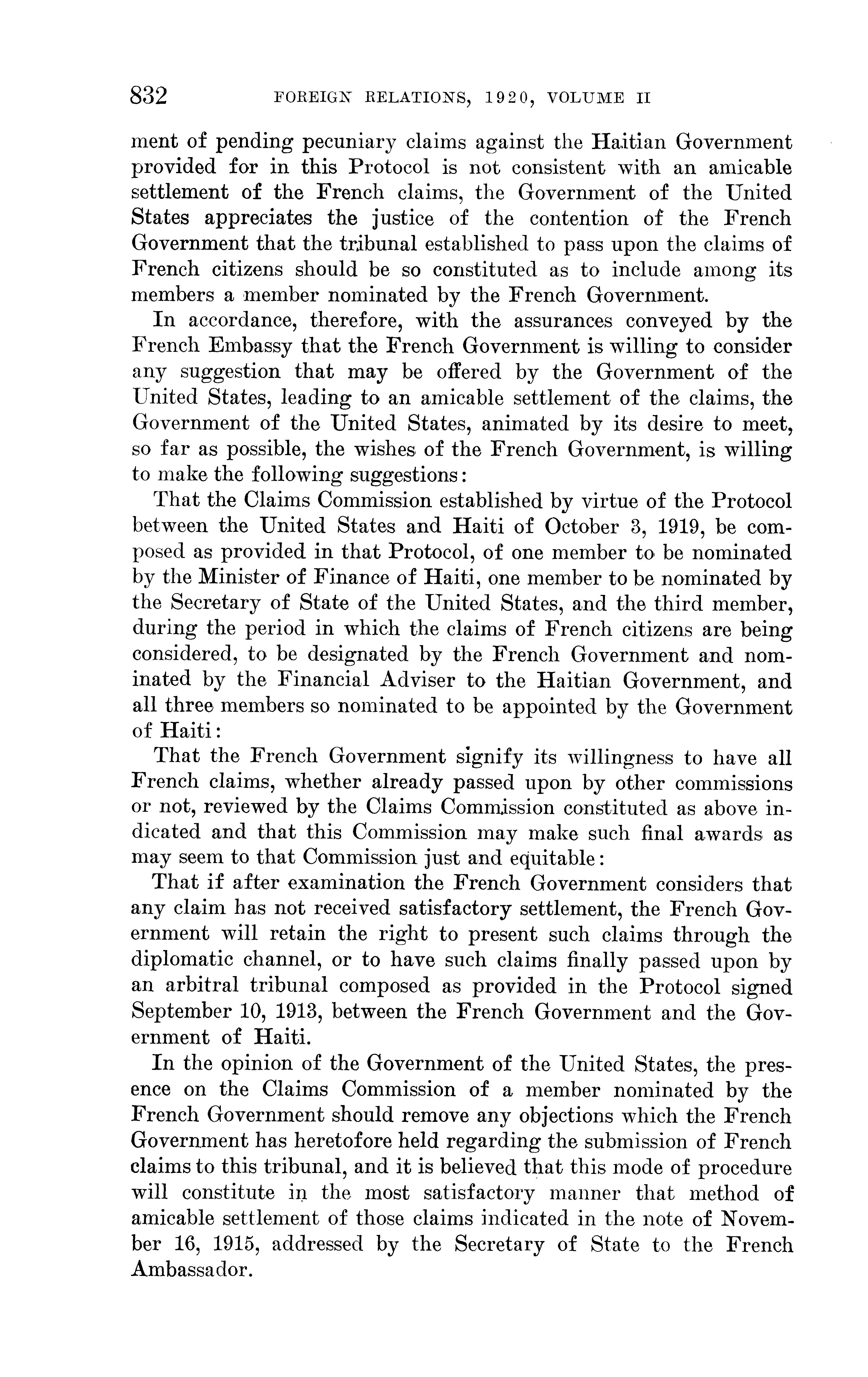 832 FOREIGN RELATIONS, 1920, VOLUME II

ment of pending pecuniary claims against the Haitian Government provided for in this Protocol is not consistent with an amicable settlement of the French claims, the Government of the United States appreciates the justice of the contention of the French Government that the tribunal established to pass upon the claims of French citizens should be so constituted as to include among its members a member nominated by the French Government.

In accordance, therefore, with the assurances conveyed by the French Embassy that the French Government is willing to consider any suggestion that may be offered by the Government of the United States, leading to an amicable settlement of the claims, the Government of the United States, animated by its desire to meet, so far as possible, the wishes of the French Government, is willing to make the following suggestions:

That the Claims Commission established by virtue of the Protocol between the United States and Haiti of October 3, 1919, be composed as provided in that Protocol, of one member to be nominated by the Minister of Finance of Haiti, one member to be nominated by the Secretary of State of the United States, and the third member, during the period in which the claims of French citizens are being considered, to be designated by the French Government and nominated by the Financial Adviser to the Haitian Government, and all three members so nominated to be appointed by the Government of Haiti:

That the French Government signify its willingness to have all French claims, whether already passed upon by other commissions or not, reviewed by the Claims Commission constituted as above indicated and that this Commission may make such final awards as may seem to that Commission just and equitable:

That if after examination the French Government considers that any claim has not received satisfactory settlement, the French Government will retain the right to present such claims through the diplomatic channel, or to have such claims finally passed upon by an arbitral tribunal composed as provided in the Protocol signed September 10, 1913, between the French Government and the Government of Haiti.

In the opinion of the Government of the United States, the presence on the Claims Commission of a member nominated by the French Government should remove any objections which the French Government has heretofore held regarding the submission of French claims to this tribunal, and it is believed that this mode of procedure will constitute in the most satisfactory manner that method of amicable settlement of those claims indicated in the note of November 16, 1915, addressed by the Secretary of State to the French Ambassador.